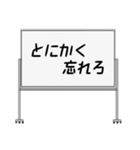 とにかく
忘れろ